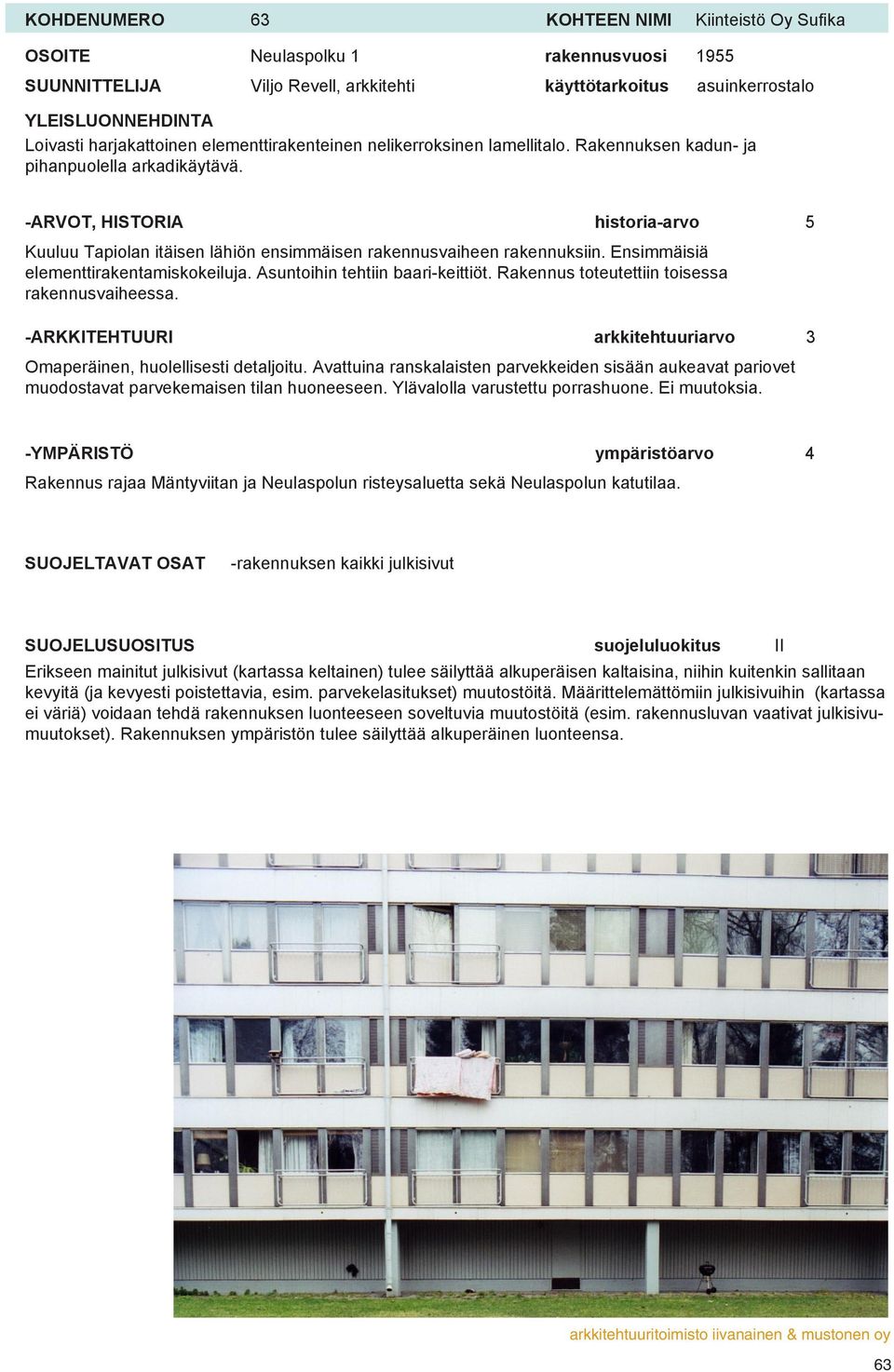 KOHDENUMERO 63 KOHTEEN NIMI Kiinteistö Oy Sufika

OSOITE Neulaspolku 1 rakennusvuosi 1955

SUUNNITTELIJA Viljo Revell, arkkitehti käyttötarkoitus asuinkerrostalo

YLEISLUONNEHDINTA
Loivasti harjakattoinen elementtirakenteinen nelikerroksinen lamellitalo. Rakennuksen kadun- ja pihanpuolella arkadikäytävä.

-ARVOT, HISTORIA historia-arvo 5

Kuuluu Tapiolan itäisen lähiön ensimmäisen rakennusvaiheen rakennuksiin. Ensimmäisiä elementtirakentamiskokeiluja. Asuntoihin tehtiin baari-keittiöt. Rakennus toteutettiin toisessa rakennusvaiheessa.

-ARKKITEHTUURI arkkitehtuuriarvo 3

Omaperäinen, huolellisesti detaljoitu. Avattuina ranskalaisten parvekkeiden sisään aukeavat pariovet muodostavat parvekemaisen tilan huoneeseen. Ylävalolla varustettu porrashuone. Ei muutoksia.

-YMPÄRISTÖ ympäristöarvo 4

Rakennus rajaa Mäntyviitan ja Neulaspolun risteysaluetta sekä Neulaspolun katutilaa.

SUOJELTAVAT OSAT -rakennuksen kaikki julkisivut

SUOJELUSUOSITUS suojeluluokitus II

Erikseen mainitut julkisivut (kartassa keltainen) tulee säilyttää alkuperäisen kaltaisina, niihin kuitenkin sallitaan kevyitä (ja kevyesti poistettavia, esim. parvekelasitukset) muutostöitä. Määrittelemättömiin julkisivuihin (kartassa ei väriä) voidaan tehdä rakennuksen luonteeseen soveltuvia muutostöitä (esim. rakennusluvan vaativat julkisivumuutokset). Rakennuksen ympäristön tulee säilyttää alkuperäinen luonteensa.

arkkitehtuuritoimisto iivanainen & mustonen oy

63